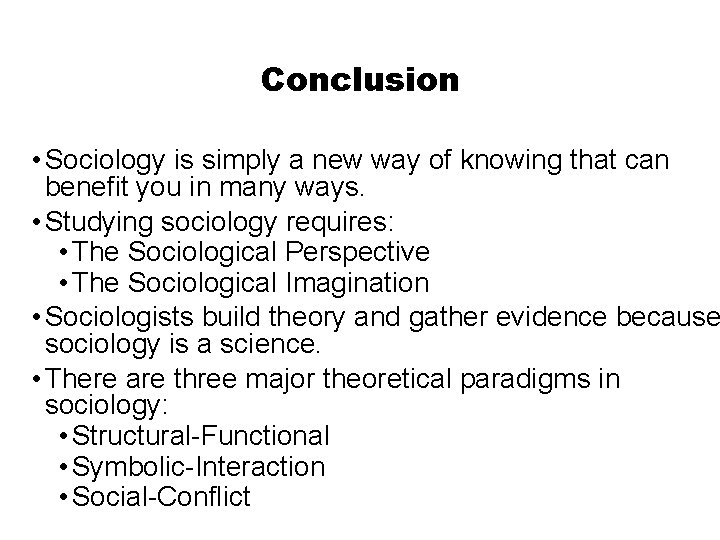 Conclusion

• Sociology is simply a new way of knowing that can benefit you in many ways.
• Studying sociology requires:
  • The Sociological Perspective
  • The Sociological Imagination
• Sociologists build theory and gather evidence because sociology is a science.
• There are three major theoretical paradigms in sociology:
  • Structural-Functional
  • Symbolic-Interaction
  • Social-Conflict